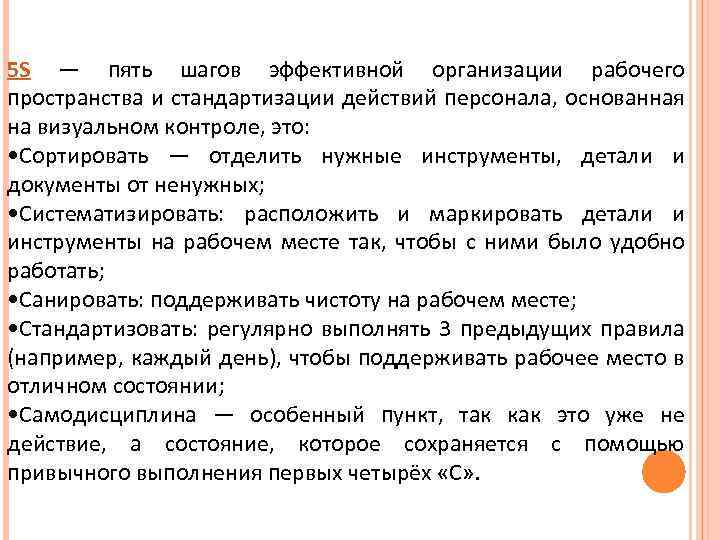 5S — пять шагов эффективной организации рабочего пространства и стандартизации действий персонала, основанная на визуальном контроле, это:
•Сортировать — отделить нужные инструменты, детали и документы от ненужных;
•Систематизировать: расположить и маркировать детали и инструменты на рабочем месте так, чтобы с ними было удобно работать;
•Санировать: поддерживать чистоту на рабочем месте;
•Стандартизовать: регулярно выполнять 3 предыдущих правила (например, каждый день), чтобы поддерживать рабочее место в отличном состоянии;
•Самодисциплина — особенный пункт, так как это уже не действие, а состояние, которое сохраняется с помощью привычного выполнения первых четырёх «С».